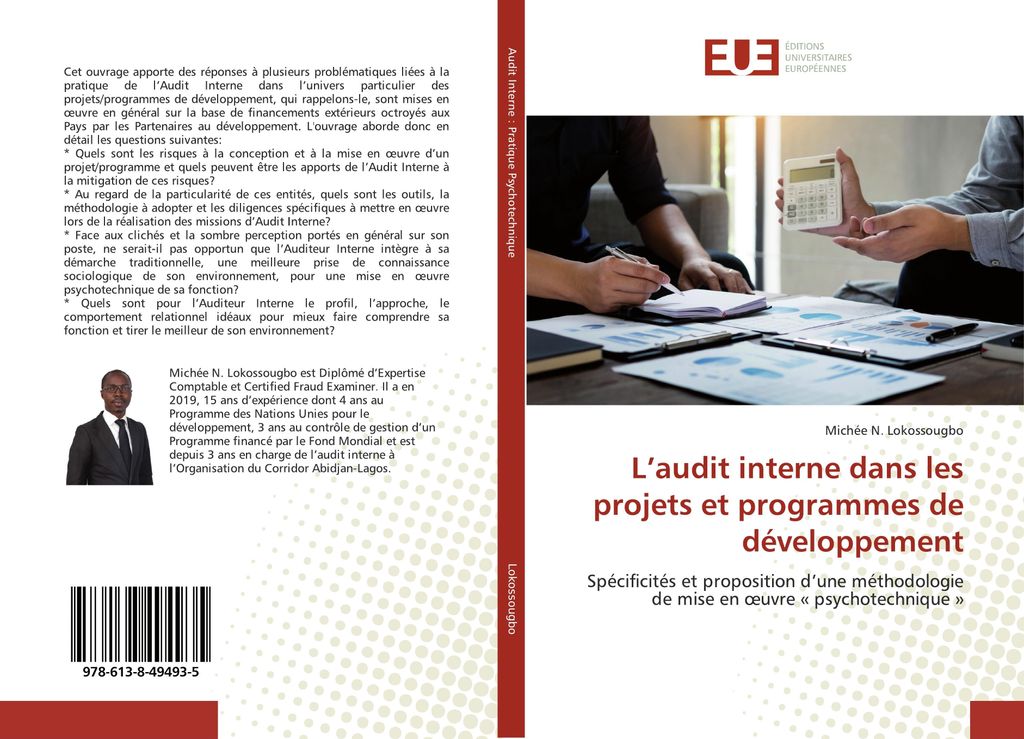 Cet ouvrage apporte des réponses à plusieurs problématiques liées à la pratique de l'Audit Interne dans l'univers particulier des projets/programmes de développement, qui rappelons-le, sont mises en œuvre en général sur la base de financements extérieurs octroyés aux Pays par les Partenaires au développement. L'ouvrage aborde donc en détail les questions suivantes:
* Quels sont les risques à la conception et à la mise en œuvre d'un projet/programme et quels peuvent être les apports de l'Audit Interne à la mitigation de ces risques?
* Au regard de la particularité de ces entités, quels sont les outils, la méthodologie à adopter et les diligences spécifiques à mettre en œuvre lors de la réalisation des missions d'Audit Interne?
* Face aux clichés et la sombre perception portés en général sur son poste, ne serait-il pas opportun que l'Auditeur Interne intègre à sa démarche traditionnelle, une meilleure prise de connaissance sociologique de son environnement, pour une mise en œuvre psychotechnique de sa fonction?
* Quels sont pour l'Auditeur Interne le profil, l'approche, le comportement relationnel idéaux pour mieux faire comprendre sa fonction et tirer le meilleur de son environnement?

Michée N. Lokossougbo est Diplômé d'Expertise Comptable et Certified Fraud Examiner. Il a en 2019, 15 ans d'expérience dont 4 ans au Programme des Nations Unies pour le développement, 3 ans au contrôle de gestion d'un Programme financé par le Fond Mondial et est depuis 3 ans en charge de l'audit interne à l'Organisation du Corridor Abidjan-Lagos.

978-613-8-49493-5

Audit Interne : Pratique Psychotechnique

Lokossougbo

EUE ÉDITIONS UNIVERSITAIRES EUROPÉENNES

Michée N. Lokossougbo

L'audit interne dans les projets et programmes de développement

Spécificités et proposition d'une méthodologie de mise en œuvre « psychotechnique »